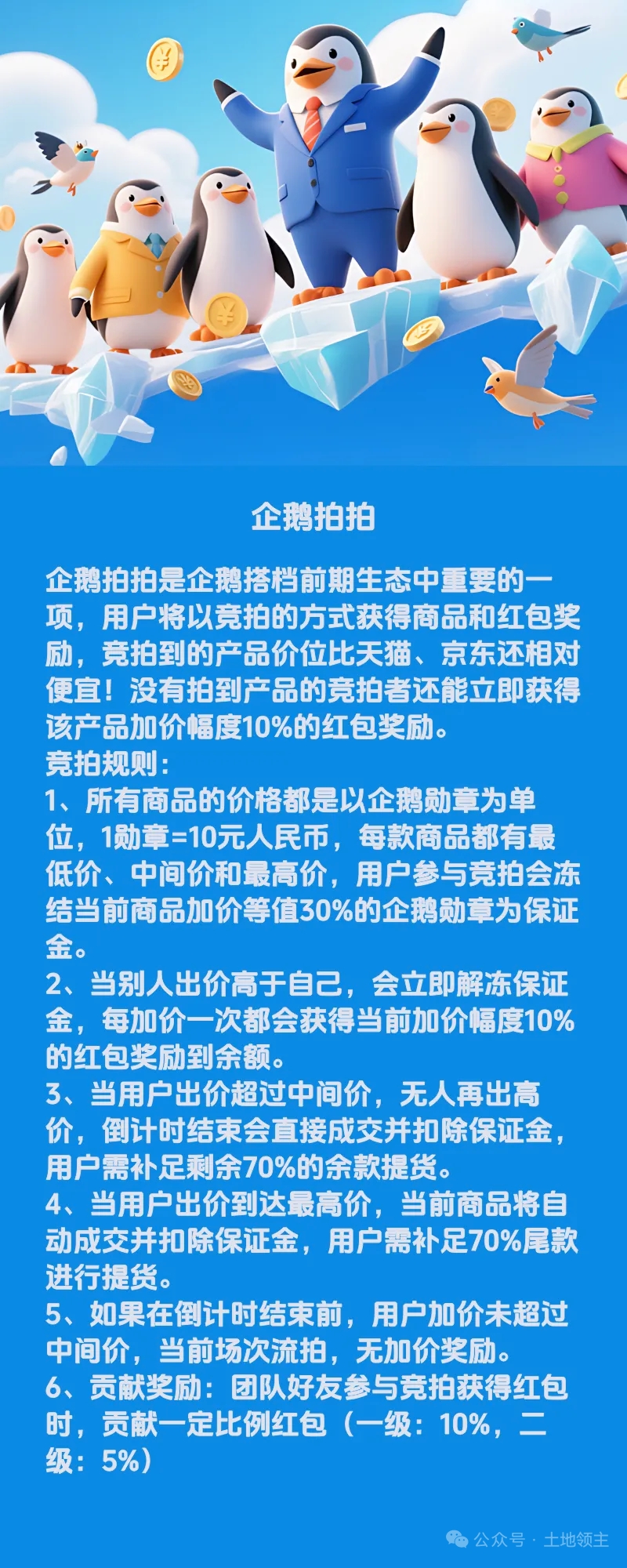 企鹅拍拍

企鹅拍拍是企鹅搭档前期生态中重要的一项，用户将以竞拍的方式获得商品和红包奖励，竞拍到的产品价位比天猫、京东还相对便宜！没有拍到产品的竞拍者还能立即获得该产品加价幅度10%的红包奖励。
竞拍规则：
1、所有商品的价格都是以企鹅勋章为单位，1勋章=10元人民币，每款商品都有最低价、中间价和最高价，用户参与竞拍会冻结当前商品加价等值30%的企鹅勋章为保证金。
2、当别人出价高于自己，会立即解冻保证金，每加价一次都会获得当前加价幅度10%的红包奖励到余额。
3、当用户出价超过中间价，无人再出高价，倒计时结束会直接成交并扣除保证金，用户需补足剩余70%的余款提货。
4、当用户出价到达最高价，当前商品将自动成交并扣除保证金，用户需补足70%尾款进行提货。
5、如果在倒计时结束前，用户加价未超过中间价，当前场次流拍，无加价奖励。
6、贡献奖励：团队好友参与竞拍获得红包时，贡献一定比例红包（一级：10%，二级：5%）

公众号 · 土地领主